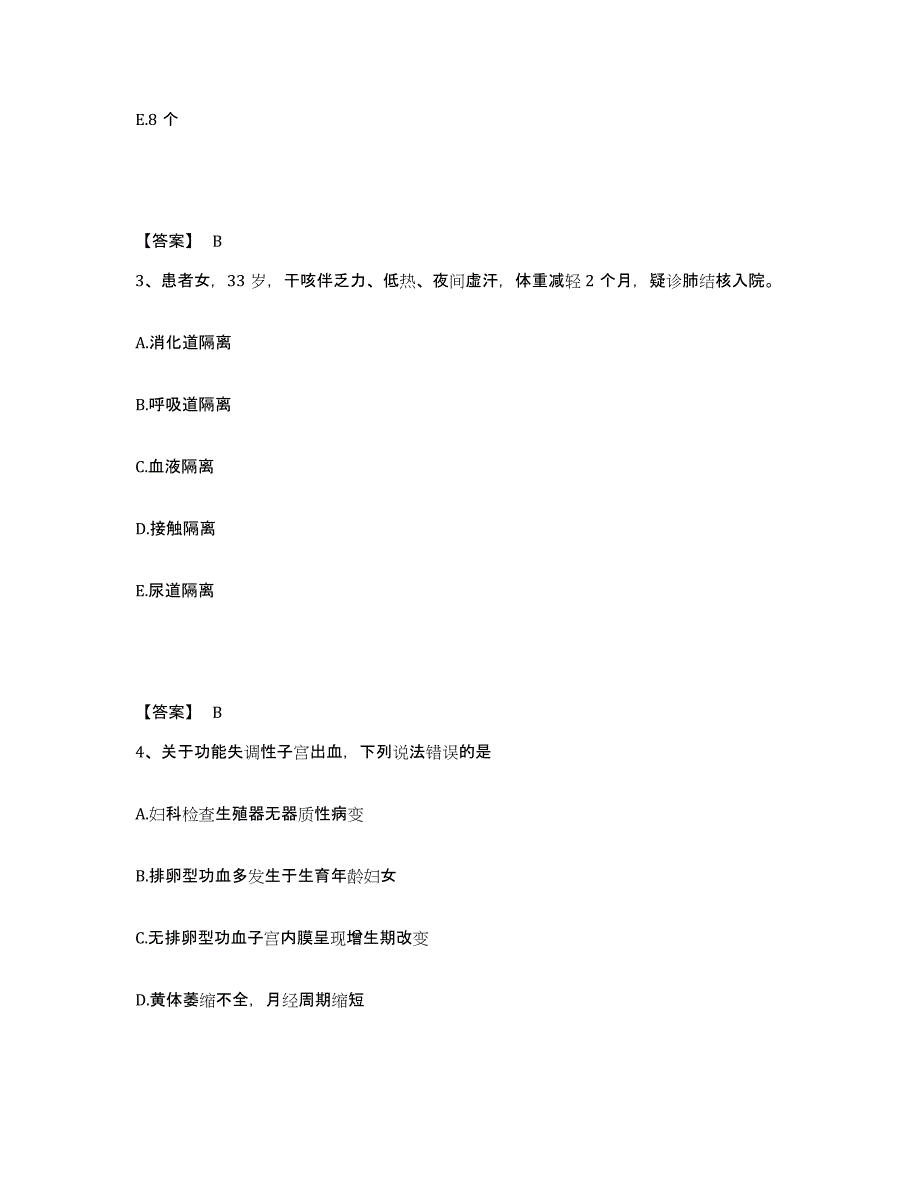 E.8 个

【答案】 B

3、患者女，33 岁，干咳伴乏力、低热、夜间虚汗，体重减轻 2 个月，疑诊肺结核入院。

A.消化道隔离

B.呼吸道隔离

C.血液隔离

D.接触隔离

E.尿道隔离

【答案】 B

4、关于功能失调性子宫出血，下列说法错误的是

A.妇科检查生殖器无器质性病变

B.排卵型功血多发生于生育年龄妇女

C.无排卵型功血子宫内膜呈现增生期改变

D.黄体萎缩不全，月经周期缩短